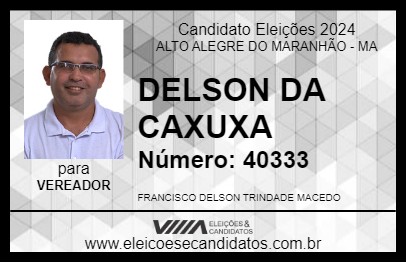 Candidato Eleições 2024
ALTO ALEGRE DO MARANHÃO - MA

DELSON DA CAXUXA

Número: 40333

para
VEREADOR

FRANCISCO DELSON TRINDADE MACEDO

VIIIA ELEIÇÕES & CANDIDATOS

www.eleicoesecandidatos.com.br